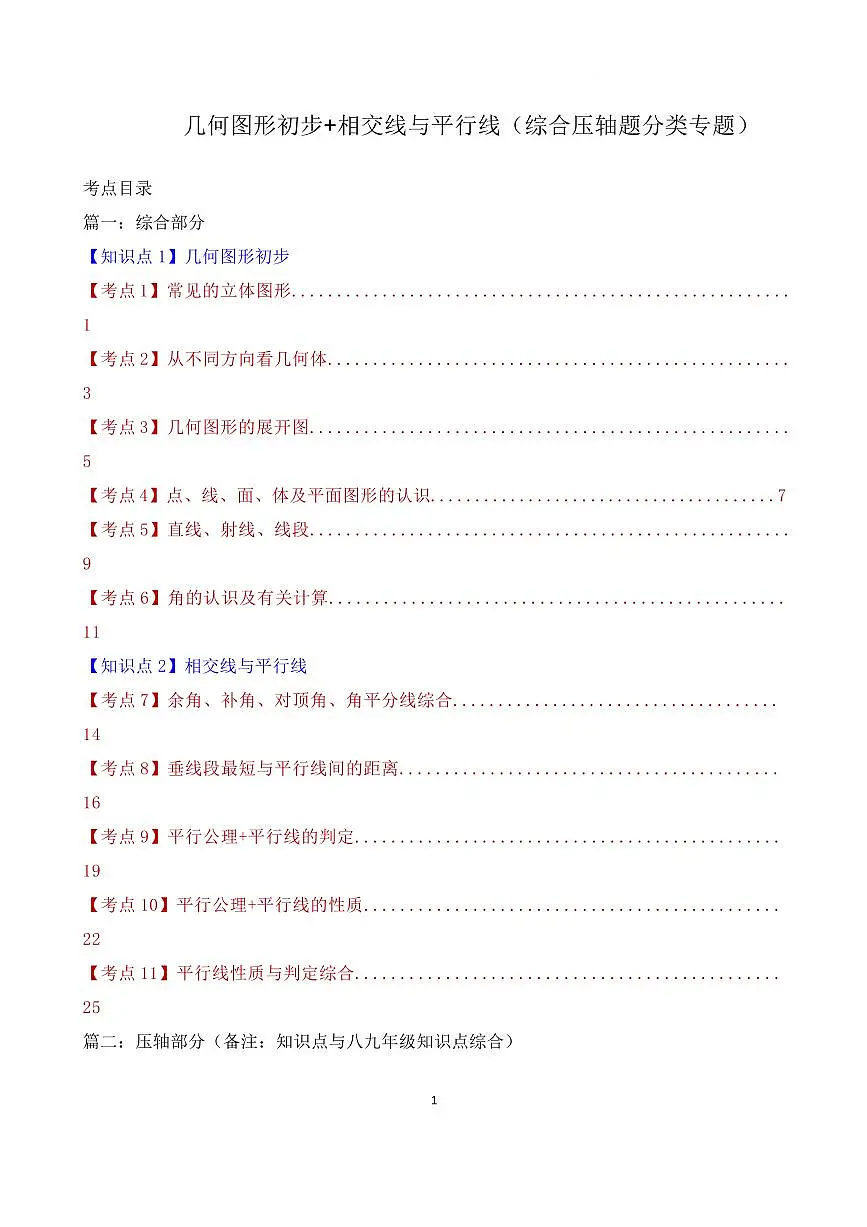 几何图形初步+相交线与平行线（综合压轴题分类专题）

考点目录

篇一：综合部分

【知识点1】几何图形初步

【考点1】常见的立体图形 1

【考点2】从不同方向看几何体 3

【考点3】几何图形的展开图 5

【考点4】点、线、面、体及平面图形的认识 7

【考点5】直线、射线、线段 9

【考点6】角的认识及有关计算 11

【知识点2】相交线与平行线

【考点7】余角、补角、对顶角、角平分线综合 14

【考点8】垂线段最短与平行线间的距离 16

【考点9】平行公理+平行线的判定 19

【考点10】平行公理+平行线的性质 22

【考点11】平行线性质与判定综合 25

篇二：压轴部分（备注：知识点与八九年级知识点综合）

1